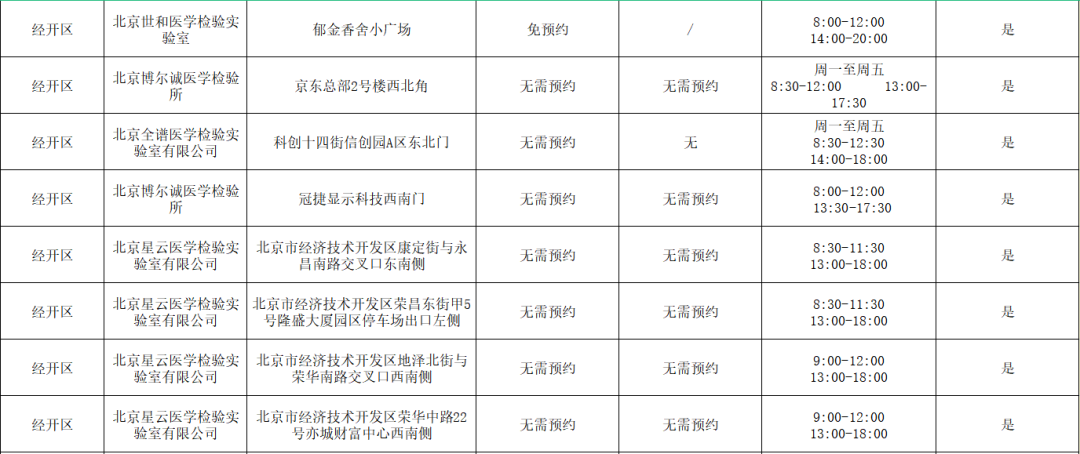 | 经开区 | 北京世和医学检验实验室 | 郁金香舍小广场 | 免预约 | / | 8:00-12:00 14:00-20:00 | 是 |
|---|---|---|---|---|---|---|
| 经开区 | 北京博尔诚医学检验所 | 京东总部2号楼西北角 | 无需预约 | 无需预约 | 周一至周五 8:30-12:00 13:00-17:30 | 是 |
| 经开区 | 北京全谱医学检验实验室有限公司 | 科创十四街信创园A区东北门 | 无需预约 | 无 | 周一至周五 8:30-12:30 14:00-18:00 | 是 |
| 经开区 | 北京博尔诚医学检验所 | 冠捷显示科技西南门 | 无需预约 | 无需预约 | 8:00-12:00 13:30-17:30 | 是 |
| 经开区 | 北京星云医学检验实验室有限公司 | 北京市经济技术开发区康定街与永昌南路交叉口东南侧 | 无需预约 | 无需预约 | 8:30-11:30 13:00-18:00 | 是 |
| 经开区 | 北京星云医学检验实验室有限公司 | 北京市经济技术开发区荣昌东街甲5号隆盛大厦园区停车场出口左侧 | 无需预约 | 无需预约 | 8:30-11:30 13:00-18:00 | 是 |
| 经开区 | 北京星云医学检验实验室有限公司 | 北京市经济技术开发区地泽北街与荣华南路交叉口西南侧 | 无需预约 | 无需预约 | 9:00-12:00 13:00-18:00 | 是 |
| 经开区 | 北京星云医学检验实验室有限公司 | 北京市经济技术开发区荣华中路22号亦城财富中心西南侧 | 无需预约 | 无需预约 | 9:00-12:00 13:00-18:00 | 是 |